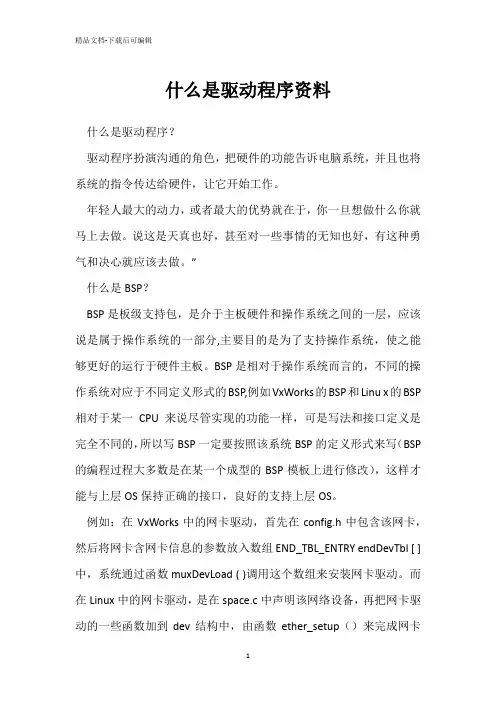 精品文档-下载后可编辑

什么是驱动程序资料

什么是驱动程序？

驱动程序扮演沟通的角色，把硬件的功能告诉电脑系统，并且也将系统的指令传达给硬件，让它开始工作。

年轻人最大的动力，或者最大的优势就在于，你一旦想做什么你就马上去做。说这是天真也好，甚至对一些事情的无知也好，有这种勇气和决心就应该去做。"

什么是 BSP？

BSP 是板级支持包，是介于主板硬件和操作系统之间的一层，应该说是属于操作系统的一部分,主要目的是为了支持操作系统，使之能够更好的运行于硬件主板。BSP 是相对于操作系统而言的，不同的操作系统对应于不同定义形式的 BSP,例如 VxWorks 的 BSP 和 Linu x 的 BSP 相对于某一 CPU 来说尽管实现的功能一样，可是写法和接口定义是完全不同的，所以写 BSP 一定要按照该系统 BSP 的定义形式来写（BSP 的编程过程大多数是在某一个成型的 BSP 模板上进行修改），这样才能与上层 OS 保持正确的接口，良好的支持上层 OS。

例如：在 VxWorks 中的网卡驱动，首先在 config.h 中包含该网卡，然后将网卡含网卡信息的参数放入数组 END_TBL_ENTRY endDevTbl [ ] 中，系统通过函数 muxDevLoad ( )调用这个数组来安装网卡驱动。而在 Linux 中的网卡驱动，是在 space.c 中声明该网络设备，再把网卡驱动的一些函数加到 dev 结构中，由函数 ether_setup（）来完成网卡

1